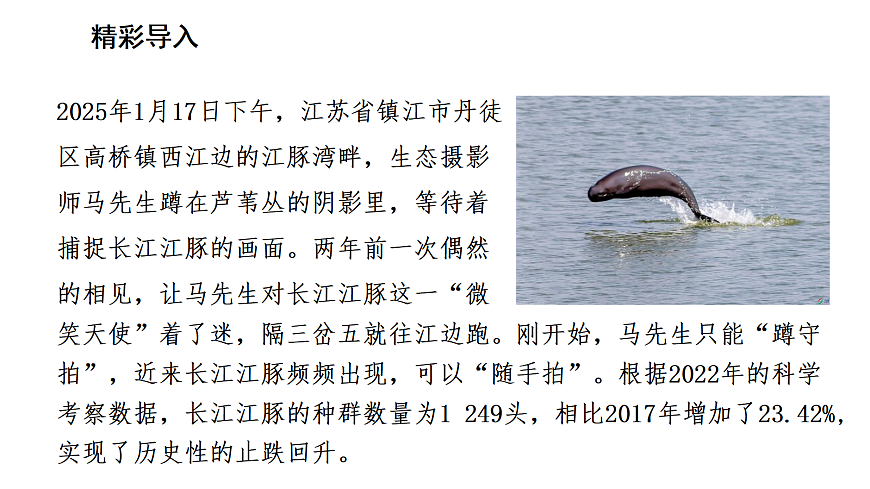 精彩导入

2025年1月17日下午，江苏省镇江市丹徒区高桥镇西江边的江豚湾畔，生态摄影师马先生蹲在芦苇丛的阴影里，等待着捕捉长江江豚的画面。两年前一次偶然的相见，让马先生对长江江豚这一“微笑天使”着了迷，隔三岔五就往江边跑。刚开始，马先生只能“蹲守拍”，近来长江江豚频频出现，可以“随手拍”。根据2022年的科学考察数据，长江江豚的种群数量为1 249头，相比2017年增加了23.42%，实现了历史性的止跌回升。